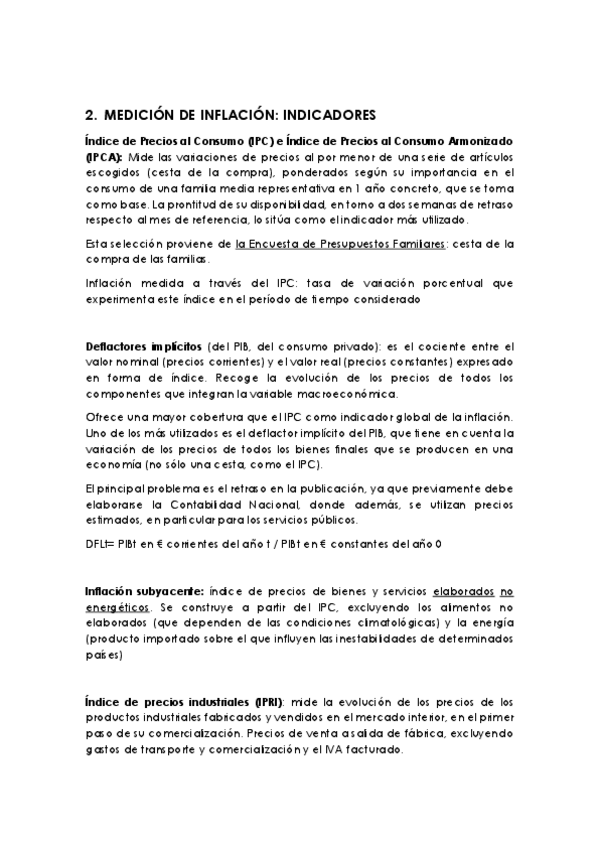 2. MEDICIÓN DE INFLACIÓN: INDICADORES

Índice de Precios al Consumo (IPC) e Índice de Precios al Consumo Armonizado (IPCA): Mide las variaciones de precios al por menor de una serie de artículos escogidos (cesta de la compra), ponderados según su importancia en el consumo de una familia media representativa en 1 año concreto, que se toma como base. La prontitud de su disponibilidad, en torno a dos semanas de retraso respecto al mes de referencia, lo sitúa como el indicador más utilizado.

Esta selección proviene de la Encuesta de Presupuestos Familiares: cesta de la compra de las familias.

Inflación medida a través del IPC: tasa de variación porcentual que experimenta este índice en el período de tiempo considerado

Deflactores implícitos (del PIB, del consumo privado): es el cociente entre el valor nominal (precios corrientes) y el valor real (precios constantes) expresado en forma de índice. Recoge la evolución de los precios de todos los componentes que integran la variable macroeconómica.

Ofrece una mayor cobertura que el IPC como indicador global de la inflación. Uno de los más utilizados es el deflactor implícito del PIB, que tiene en cuenta la variación de los precios de todos los bienes finales que se producen en una economía (no sólo una cesta, como el IPC).

El principal problema es el retraso en la publicación, ya que previamente debe elaborarse la Contabilidad Nacional, donde además, se utilizan precios estimados, en particular para los servicios públicos.

DFLt= PIBt en € corrientes del año t / PIBt en € constantes del año 0

Inflación subyacente: índice de precios de bienes y servicios elaborados no energéticos. Se construye a partir del IPC, excluyendo los alimentos no elaborados (que dependen de las condiciones climatológicas) y la energía (producto importado sobre el que influyen las inestabilidades de determinados países)

Índice de precios industriales (IPRI): mide la evolución de los precios de los productos industriales fabricados y vendidos en el mercado interior, en el primer paso de su comercialización. Precios de venta a salida de fábrica, excluyendo gastos de transporte y comercialización y el IVA facturado.